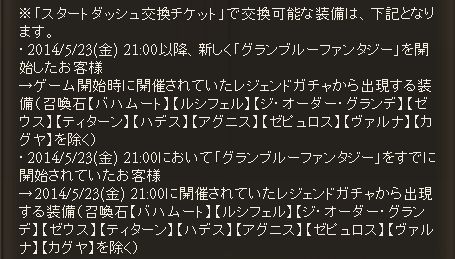 ※「スタートダッシュ交換チケット」で交換可能な装備は、下記となります。
・2014/5/23(金) 21:00以降、新しく「グランブルーファンタジー」を開始したお客様
→ゲーム開始時に開催されていたレジェンドガチャから出現する装備(召喚石【バハムート】【ルシフェル】【ジ・オーダー・グランデ】【ゼウス】【ティターン】【ハデス】【アグニス】【ゼピュロス】【ヴァルナ】【カグヤ】を除く)
・2014/5/23(金) 21:00において「グランブルーファンタジー」をすでに開始されていたお客様
→2014/5/23(金) 21:00に開催されていたレジェンドガチャから出現する装備(召喚石【バハムート】【ルシフェル】【ジ・オーダー・グランデ】【ゼウス】【ティターン】【ハデス】【アグニス】【ゼピュロス】【ヴァルナ】【カグヤ】を除く)